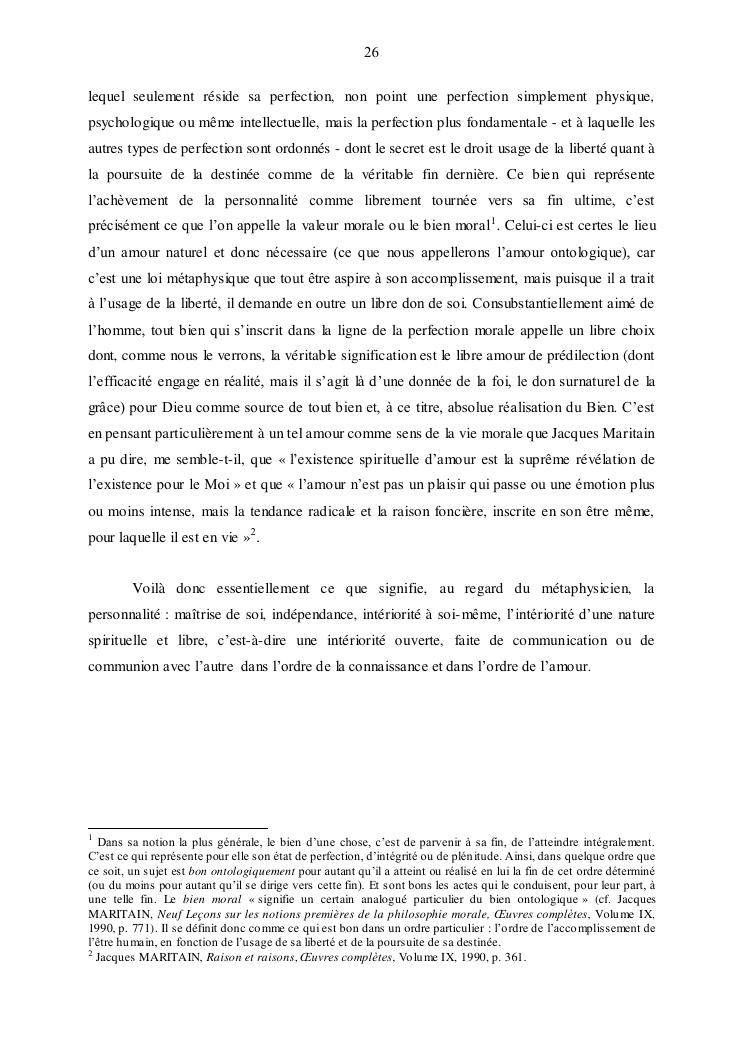 26

lequel seulement réside sa perfection, non point une perfection simplement physique, psychologique ou même intellectuelle, mais la perfection plus fondamentale - et à laquelle les autres types de perfection sont ordonnés - dont le secret est le droit usage de la liberté quant à la poursuite de la destinée comme de la véritable fin dernière. Ce bien qui représente l'achèvement de la personnalité comme librement tournée vers sa fin ultime, c'est précisément ce que l'on appelle la valeur morale ou le bien moral$^1$. Celui-ci est certes le lieu d'un amour naturel et donc nécessaire (ce que nous appellerons l'amour ontologique), car c'est une loi métaphysique que tout être aspire à son accomplissement, mais puisque il a trait à l'usage de la liberté, il demande en outre un libre don de soi. Consubstantiellement aimé de l'homme, tout bien qui s'inscrit dans la ligne de la perfection morale appelle un libre choix dont, comme nous le verrons, la véritable signification est le libre amour de prédilection (dont l'efficacité engage en réalité, mais il s'agit là d'une donnée de la foi, le don surnaturel de la grâce) pour Dieu comme source de tout bien et, à ce titre, absolue réalisation du Bien. C'est en pensant particulièrement à un tel amour comme sens de la vie morale que Jacques Maritain a pu dire, me semble-t-il, que « l'existence spirituelle d'amour est la suprême révélation de l'existence pour le Moi » et que « l'amour n'est pas un plaisir qui passe ou une émotion plus ou moins intense, mais la tendance radicale et la raison foncière, inscrite en son être même, pour laquelle il est en vie »$^2$.

Voilà donc essentiellement ce que signifie, au regard du métaphysicien, la personnalité : maîtrise de soi, indépendance, intériorité à soi-même, l'intériorité d'une nature spirituelle et libre, c'est-à-dire une intériorité ouverte, faite de communication ou de communion avec l'autre dans l'ordre de la connaissance et dans l'ordre de l'amour.

$^1$ Dans sa notion la plus générale, le bien d'une chose, c'est de parvenir à sa fin, de l'atteindre intégralement. C'est ce qui représente pour elle son état de perfection, d'intégrité ou de plénitude. Ainsi, dans quelque ordre que ce soit, un sujet est bon ontologiquement pour autant qu'il a atteint ou réalisé en lui la fin de cet ordre déterminé (ou du moins pour autant qu'il se dirige vers cette fin). Et sont bons les actes qui le conduisent, pour leur part, à une telle fin. Le bien moral « signifie un certain analogué particulier du bien ontologique » (cf. Jacques MARITAIN, Neuf Leçons sur les notions premières de la philosophie morale, Œuvres complètes, Volume IX, 1990, p. 771). Il se définit donc comme ce qui est bon dans un ordre particulier : l'ordre de l'accomplissement de l'être humain, en fonction de l'usage de sa liberté et de la poursuite de sa destinée.
$^2$ Jacques MARITAIN, Raison et raisons, Œuvres complètes, Volume IX, 1990, p. 361.